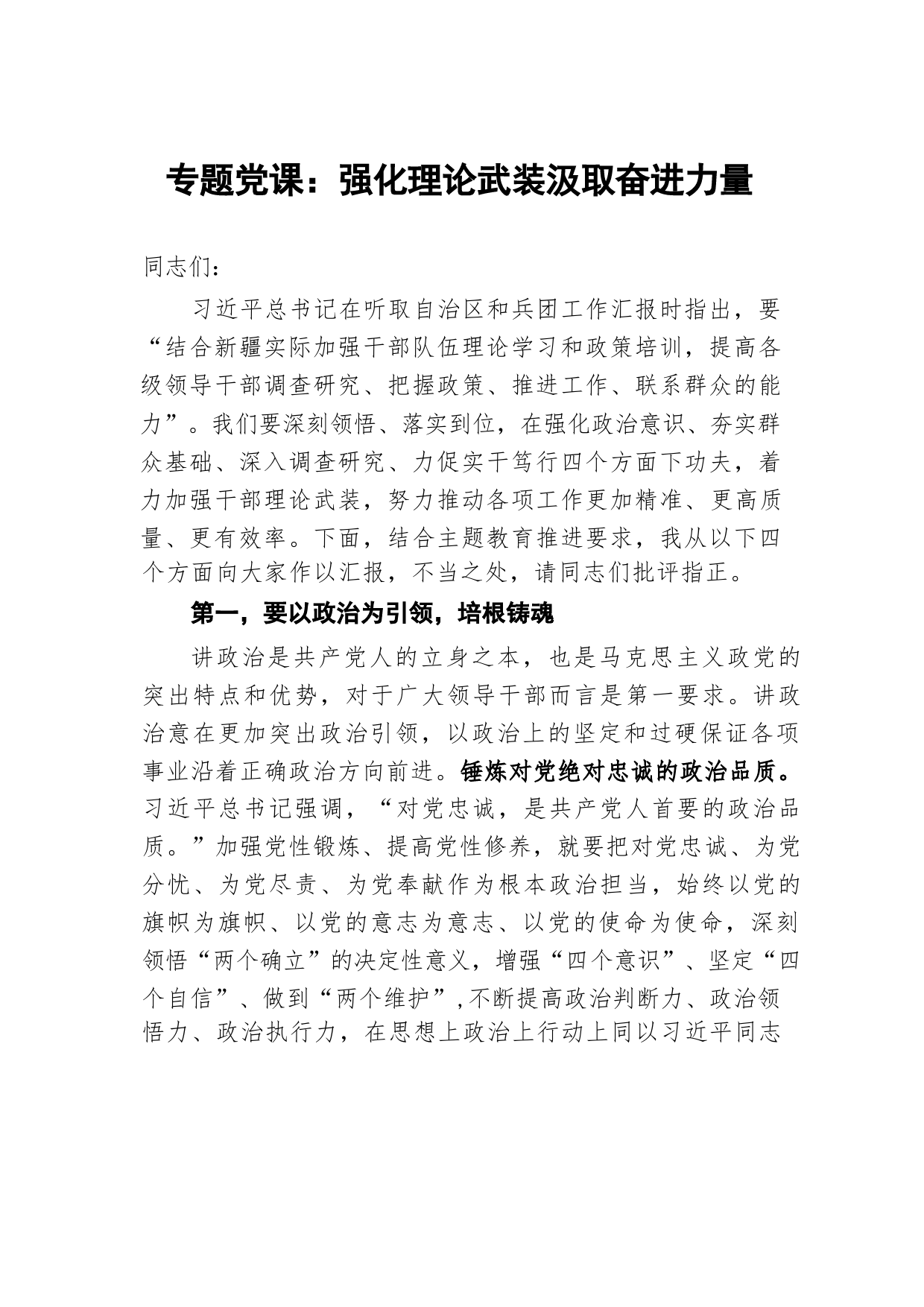 专题党课：强化理论武装汲取奋进力量

同志们：

习近平总书记在听取自治区和兵团工作汇报时指出，要“结合新疆实际加强干部队伍理论学习和政策培训，提高各级领导干部调查研究、把握政策、推进工作、联系群众的能力”。我们要深刻领悟、落实到位，在强化政治意识、夯实群众基础、深入调查研究、力促实干笃行四个方面下功夫，着力加强干部理论武装，努力推动各项工作更加精准、更高质量、更有效率。下面，结合主题教育推进要求，我从以下四个方面向大家作以汇报，不当之处，请同志们批评指正。

第一，要以政治为引领，培根铸魂

讲政治是共产党人的立身之本，也是马克思主义政党的突出特点和优势，对于广大领导干部而言是第一要求。讲政治意在更加突出政治引领，以政治上的坚定和过硬保证各项事业沿着正确政治方向前进。锤炼对党绝对忠诚的政治品质。习近平总书记强调，“对党忠诚，是共产党人首要的政治品质。”加强党性锻炼、提高党性修养，就要把对党忠诚、为党分忧、为党尽责、为党奉献作为根本政治担当，始终以党的旗帜为旗帜、以党的意志为意志、以党的使命为使命，深刻领悟“两个确立”的决定性意义，增强“四个意识”、坚定“四个自信”、做到“两个维护”，不断提高政治判断力、政治领悟力、政治执行力，在思想上政治上行动上同以习近平同志